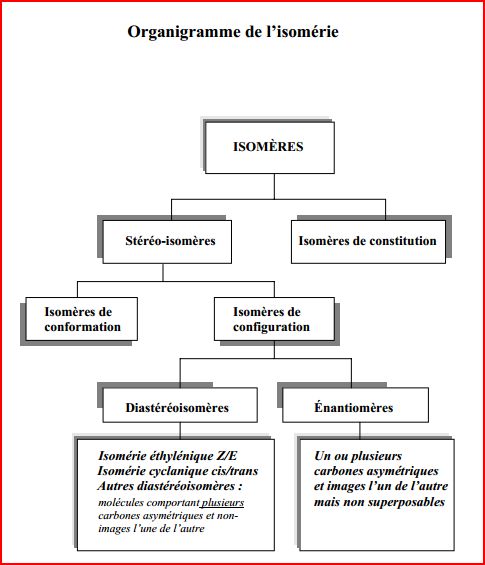 Organigramme de l'isomérie

ISOMÈRES

Stéréo-isomères

Isomères de constitution

Isomères de conformation

Isomères de configuration

Diastéréoisomères

Énantiomères

Isomérie éthylénique Z/E
Isomérie cyclanique cis/trans
Autres diastéréoisomères :
molécules comportant plusieurs carbones asymétriques et non-images l'une de l'autre

Un ou plusieurs carbones asymétriques et images l'un de l'autre mais non superposables